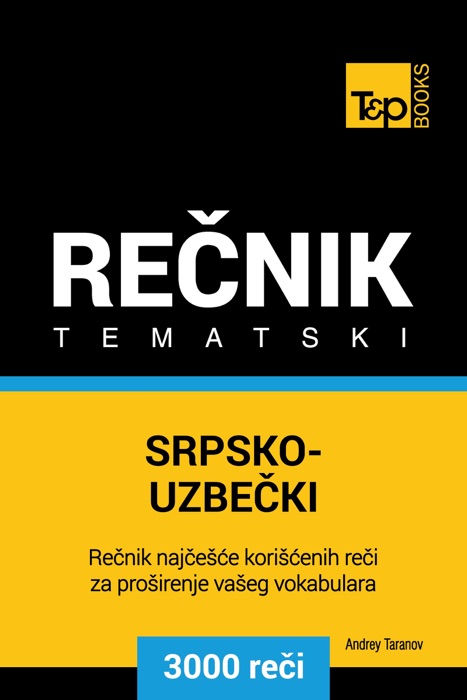 T&P BOOKS

REČNIK
TEMATSKI

SRPSKO-UZBEČKI

Rečnik najčešće korišćenih reči za proširenje vašeg vokabulara

Andrey Taranov

3000 reči